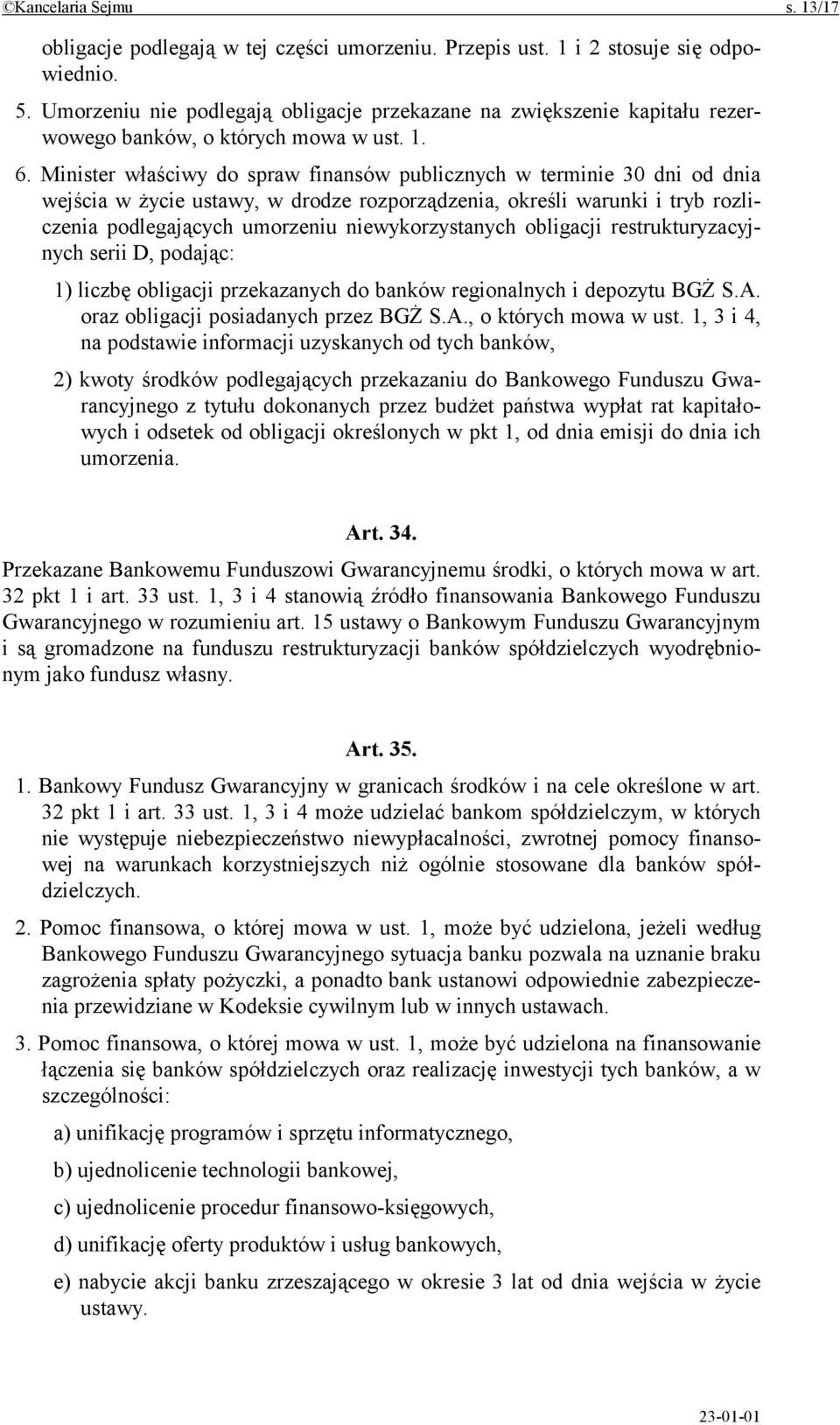 ©Kancelaria Sejmu s. 13/17

obligacje podlegają w tej części umorzeniu. Przepis ust. 1 i 2 stosuje się odpowiednio.

5. Umorzeniu nie podlegają obligacje przekazane na zwiększenie kapitału rezerwowego banków, o których mowa w ust. 1.

6. Minister właściwy do spraw finansów publicznych w terminie 30 dni od dnia wejścia w życie ustawy, w drodze rozporządzenia, określi warunki i tryb rozliczenia podlegających umorzeniu niewykorzystanych obligacji restrukturyzacyjnych serii D, podając:

1) liczbę obligacji przekazanych do banków regionalnych i depozytu BGŻ S.A. oraz obligacji posiadanych przez BGŻ S.A., o których mowa w ust. 1, 3 i 4, na podstawie informacji uzyskanych od tych banków,

2) kwoty środków podlegających przekazaniu do Bankowego Funduszu Gwarancyjnego z tytułu dokonanych przez budżet państwa wypłat rat kapitałowych i odsetek od obligacji określonych w pkt 1, od dnia emisji do dnia ich umorzenia.

Art. 34.

Przekazane Bankowemu Funduszowi Gwarancyjnemu środki, o których mowa w art. 32 pkt 1 i art. 33 ust. 1, 3 i 4 stanowią źródło finansowania Bankowego Funduszu Gwarancyjnego w rozumieniu art. 15 ustawy o Bankowym Funduszu Gwarancyjnym i są gromadzone na funduszu restrukturyzacji banków spółdzielczych wyodrębnionym jako fundusz własny.

Art. 35.

1. Bankowy Fundusz Gwarancyjny w granicach środków i na cele określone w art. 32 pkt 1 i art. 33 ust. 1, 3 i 4 może udzielać bankom spółdzielczym, w których nie występuje niebezpieczeństwo niewypłacalności, zwrotnej pomocy finansowej na warunkach korzystniejszych niż ogólnie stosowane dla banków spółdzielczych.

2. Pomoc finansowa, o której mowa w ust. 1, może być udzielona, jeżeli według Bankowego Funduszu Gwarancyjnego sytuacja banku pozwala na uznanie braku zagrożenia spłaty pożyczki, a ponadto bank ustanowi odpowiednie zabezpieczenia przewidziane w Kodeksie cywilnym lub w innych ustawach.

3. Pomoc finansowa, o której mowa w ust. 1, może być udzielona na finansowanie łączenia się banków spółdzielczych oraz realizację inwestycji tych banków, a w szczególności:

a) unifikację programów i sprzętu informatycznego,

b) ujednolicenie technologii bankowej,

c) ujednolicenie procedur finansowo-księgowych,

d) unifikację oferty produktów i usług bankowych,

e) nabycie akcji banku zrzeszającego w okresie 3 lat od dnia wejścia w życie ustawy.

23-01-01